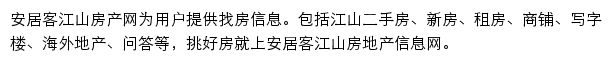 安居客江山房产网为用户提供找房信息。包括江山二手房、新房、租房、商铺、写字楼、海外地产、问答等，挑好房就上安居客江山房地产信息网。